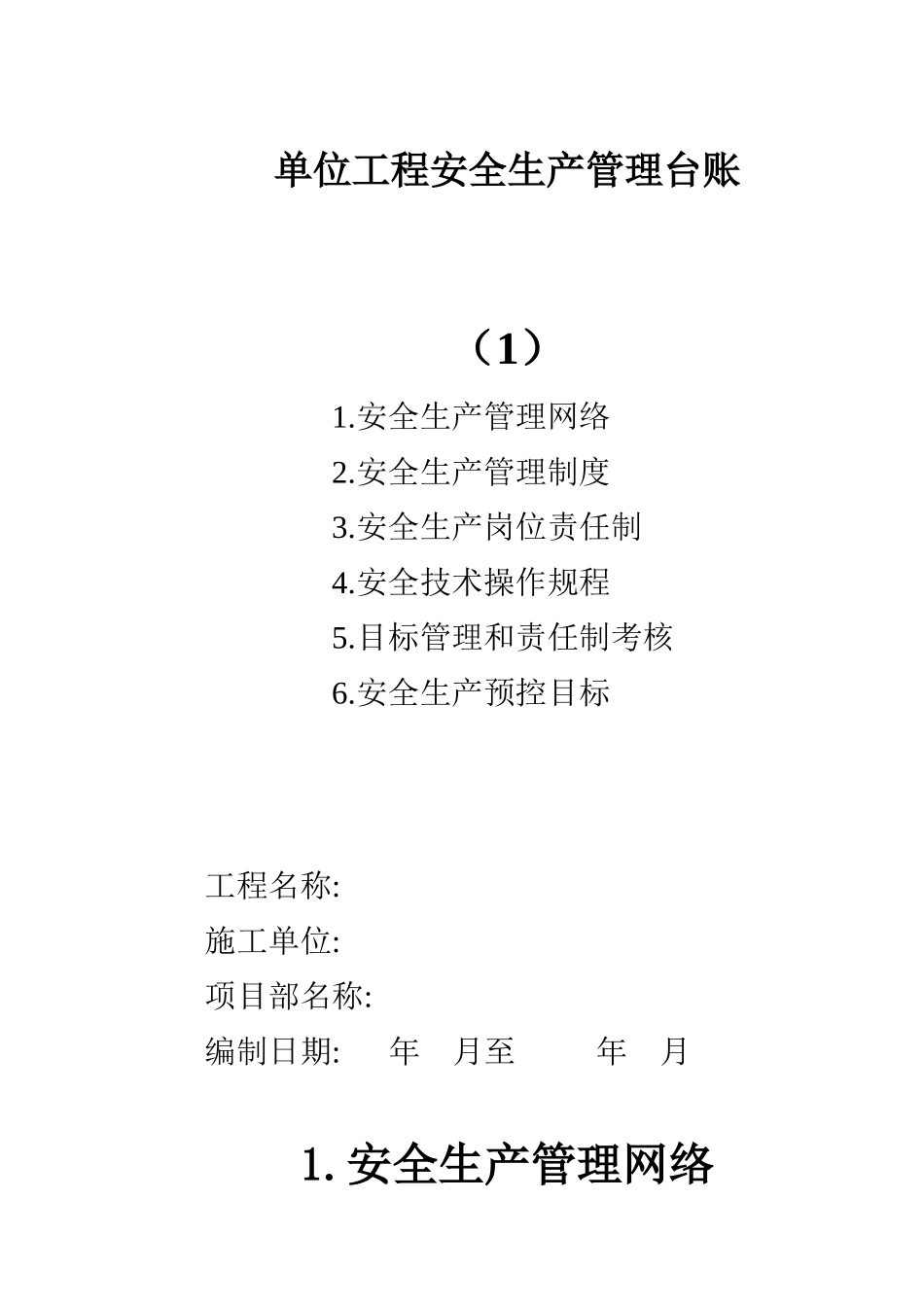 单位工程安全生产管理台账

（1）

1.安全生产管理网络
2.安全生产管理制度
3.安全生产岗位责任制
4.安全技术操作规程
5.目标管理和责任制考核
6.安全生产预控目标

工程名称:
施工单位:
项目部名称:
编制日期: 年 月至 年 月

1. 安全生产管理网络